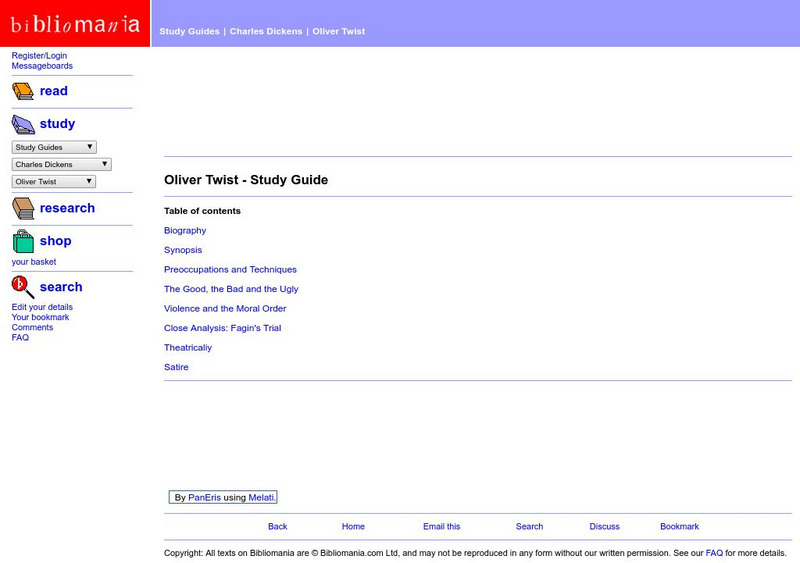 bibliomania

Study Guides | Charles Dickens | Oliver Twist

Register/Login
Messageboards

read

study

Study Guides
Charles Dickens
Oliver Twist

research

shop
your basket

search
Edit your details
Your bookmark
Comments
FAQ

Oliver Twist - Study Guide

Table of contents

Biography

Synopsis

Preoccupations and Techniques

The Good, the Bad and the Ugly

Violence and the Moral Order

Close Analysis: Fagin's Trial

Theatricaliy

Satire

By PanEris using Melati.

Back Home Email this Search Discuss Bookmark

Copyright: All texts on Bibliomania are © Bibliomania.com Ltd, and may not be reproduced in any form without our written permission. See our FAQ for more details.